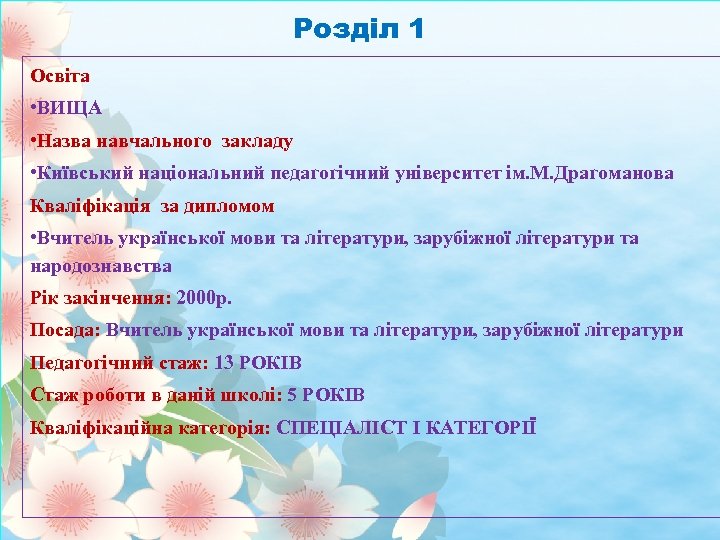 Розділ 1

Освіта

•ВИЩА

•Назва навчального закладу

•Київський національний педагогічний університет ім.М.Драгоманова

Кваліфікація за дипломом

•Вчитель української мови та літератури, зарубіжної літератури та народознавства

Рік закінчення: 2000р.

Посада: Вчитель української мови та літератури, зарубіжної літератури

Педагогічний стаж: 13 РОКІВ

Стаж роботи в даній школі: 5 РОКІВ

Кваліфікаційна категорія: СПЕЦІАЛІСТ І КАТЕГОРІЇ